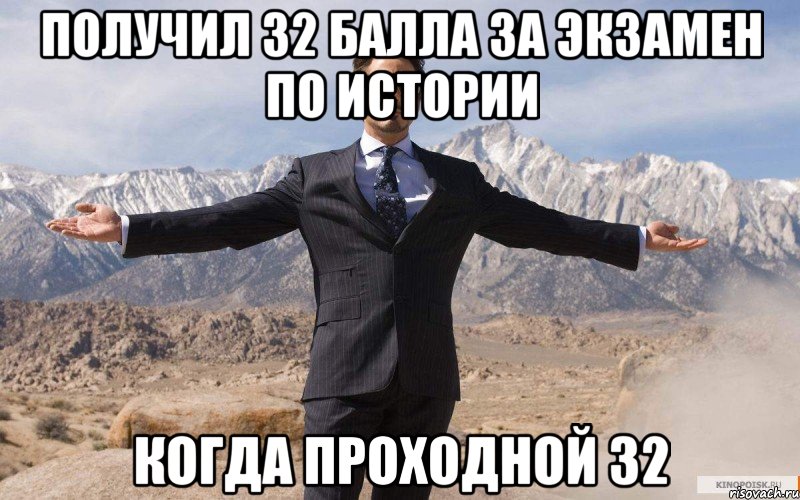 ПОЛУЧИЛ 32 БАЛЛА ЗА ЭКЗАМЕН ПО ИСТОРИИ

КОГДА ПРОХОДНОЙ 32

KINOPOISK.RU

risovach.ru